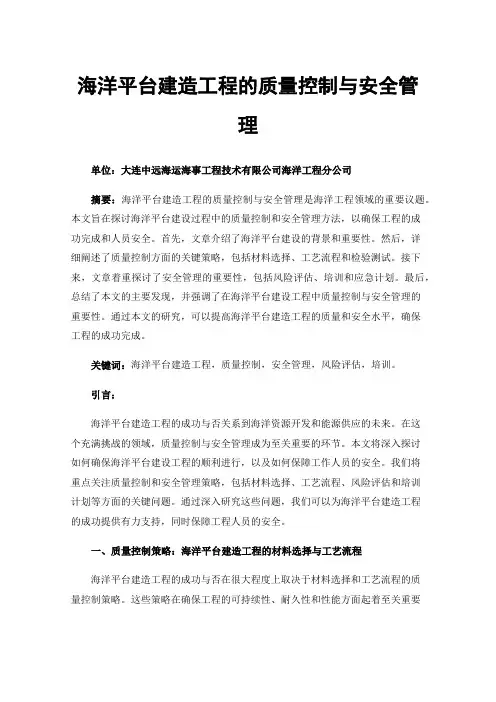 海洋平台建造工程的质量控制与安全管理

单位：大连中远海运海事工程技术有限公司海洋工程分公司

摘要：海洋平台建造工程的质量控制与安全管理是海洋工程领域的重要议题。本文旨在探讨海洋平台建设过程中的质量控制和安全管理方法，以确保工程的成功完成和人员安全。首先，文章介绍了海洋平台建设的背景和重要性。然后，详细阐述了质量控制方面的关键策略，包括材料选择、工艺流程和检验测试。接下来，文章着重探讨了安全管理的重要性，包括风险评估、培训和应急计划。最后，总结了本文的主要发现，并强调了在海洋平台建设工程中质量控制与安全管理的重要性。通过本文的研究，可以提高海洋平台建造工程的质量和安全水平，确保工程的成功完成。

关键词：海洋平台建造工程，质量控制，安全管理，风险评估，培训。

引言：

海洋平台建造工程的成功与否关系到海洋资源开发和能源供应的未来。在这个充满挑战的领域，质量控制与安全管理成为至关重要的环节。本文将深入探讨如何确保海洋平台建设工程的顺利进行，以及如何保障工作人员的安全。我们将重点关注质量控制和安全管理策略，包括材料选择、工艺流程、风险评估和培训计划等方面的关键问题。通过深入研究这些问题，我们可以为海洋平台建造工程的成功提供有力支持，同时保障工程人员的安全。

一、质量控制策略：海洋平台建造工程的材料选择与工艺流程

海洋平台建造工程的成功与否在很大程度上取决于材料选择和工艺流程的质量控制策略。这些策略在确保工程的可持续性、耐久性和性能方面起着至关重要